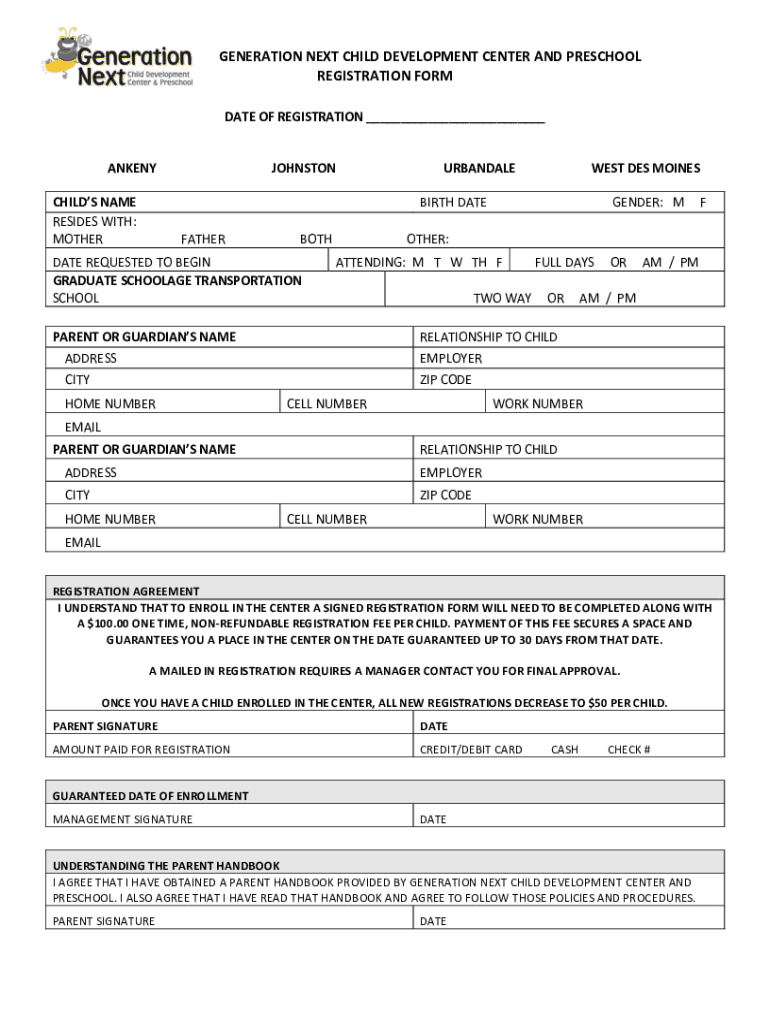 Generation Next Child Development Center & Preschool

GENERATION NEXT CHILD DEVELOPMENT CENTER AND PRESCHOOL
REGISTRATION FORM

DATE OF REGISTRATION ___________________________

ANKENY JOHNSTON URBANDALE WEST DES MOINES

CHILD'S NAME BIRTH DATE GENDER: M F
RESIDES WITH:
MOTHER FATHER BOTH OTHER:
DATE REQUESTED TO BEGIN ATTENDING: M T W TH F FULL DAYS OR AM / PM
GRADUATE SCHOOLAGE TRANSPORTATION
SCHOOL TWO WAY OR AM / PM

PARENT OR GUARDIAN'S NAME RELATIONSHIP TO CHILD
ADDRESS EMPLOYER
CITY ZIP CODE
HOME NUMBER CELL NUMBER WORK NUMBER
EMAIL
PARENT OR GUARDIAN'S NAME RELATIONSHIP TO CHILD
ADDRESS EMPLOYER
CITY ZIP CODE
HOME NUMBER CELL NUMBER WORK NUMBER
EMAIL

REGISTRATION AGREEMENT
I UNDERSTAND THAT TO ENROLL IN THE CENTER A SIGNED REGISTRATION FORM WILL NEED TO BE COMPLETED ALONG WITH A $100.00 ONE TIME, NON-REFUNDABLE REGISTRATION FEE PER CHILD. PAYMENT OF THIS FEE SECURES A SPACE AND GUARANTEES YOU A PLACE IN THE CENTER ON THE DATE GUARANTEED UP TO 30 DAYS FROM THAT DATE.

A MAILED IN REGISTRATION REQUIRES A MANAGER CONTACT YOU FOR FINAL APPROVAL.

ONCE YOU HAVE A CHILD ENROLLED IN THE CENTER, ALL NEW REGISTRATIONS DECREASE TO $50 PER CHILD.
PARENT SIGNATURE DATE
AMOUNT PAID FOR REGISTRATION CREDIT/DEBIT CARD CASH CHECK #

GUARANTEED DATE OF ENROLLMENT
MANAGEMENT SIGNATURE DATE

UNDERSTANDING THE PARENT HANDBOOK
I AGREE THAT I HAVE OBTAINED A PARENT HANDBOOK PROVIDED BY GENERATION NEXT CHILD DEVELOPMENT CENTER AND PRESCHOOL. I ALSO AGREE THAT I HAVE READ THAT HANDBOOK AND AGREE TO FOLLOW THOSE POLICIES AND PROCEDURES.
PARENT SIGNATURE DATE